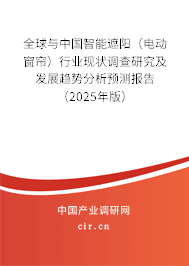 全球与中国智能遮阳（电动窗帘）行业现状调查研究及发展趋势分析预测报告（2025年版）

中国产业调研网

cir.cn